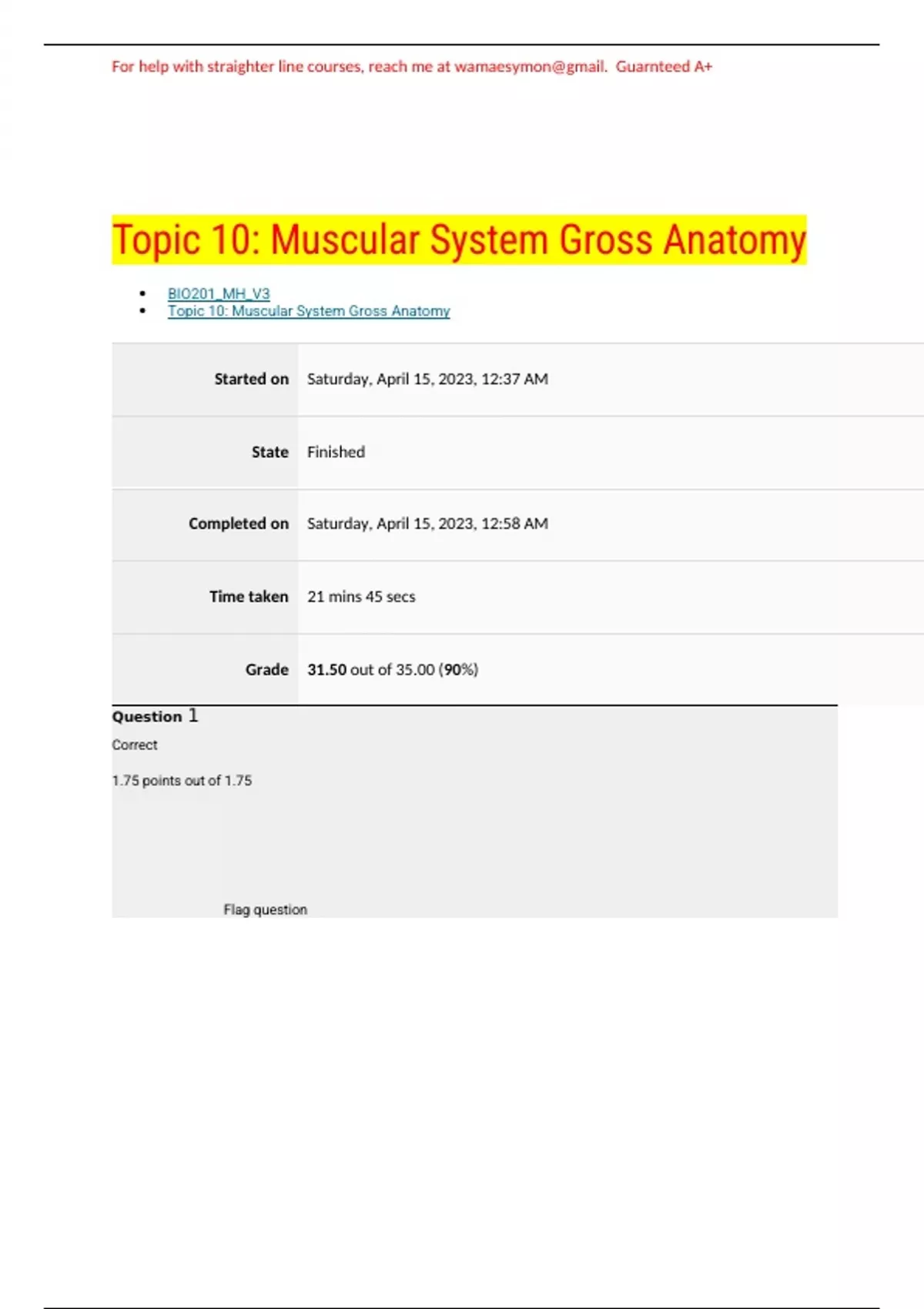 For help with straighter line courses, reach me at wamaesymon@gmail. Guarnteed A+

Topic 10: Muscular System Gross Anatomy

• BIO201_MH_V3
• Topic 10: Muscular System Gross Anatomy

Started on Saturday, April 15, 2023, 12:37 AM

State Finished

Completed on Saturday, April 15, 2023, 12:58 AM

Time taken 21 mins 45 secs

Grade 31.50 out of 35.00 (90%)

Question 1

Correct

1.75 points out of 1.75

Flag question